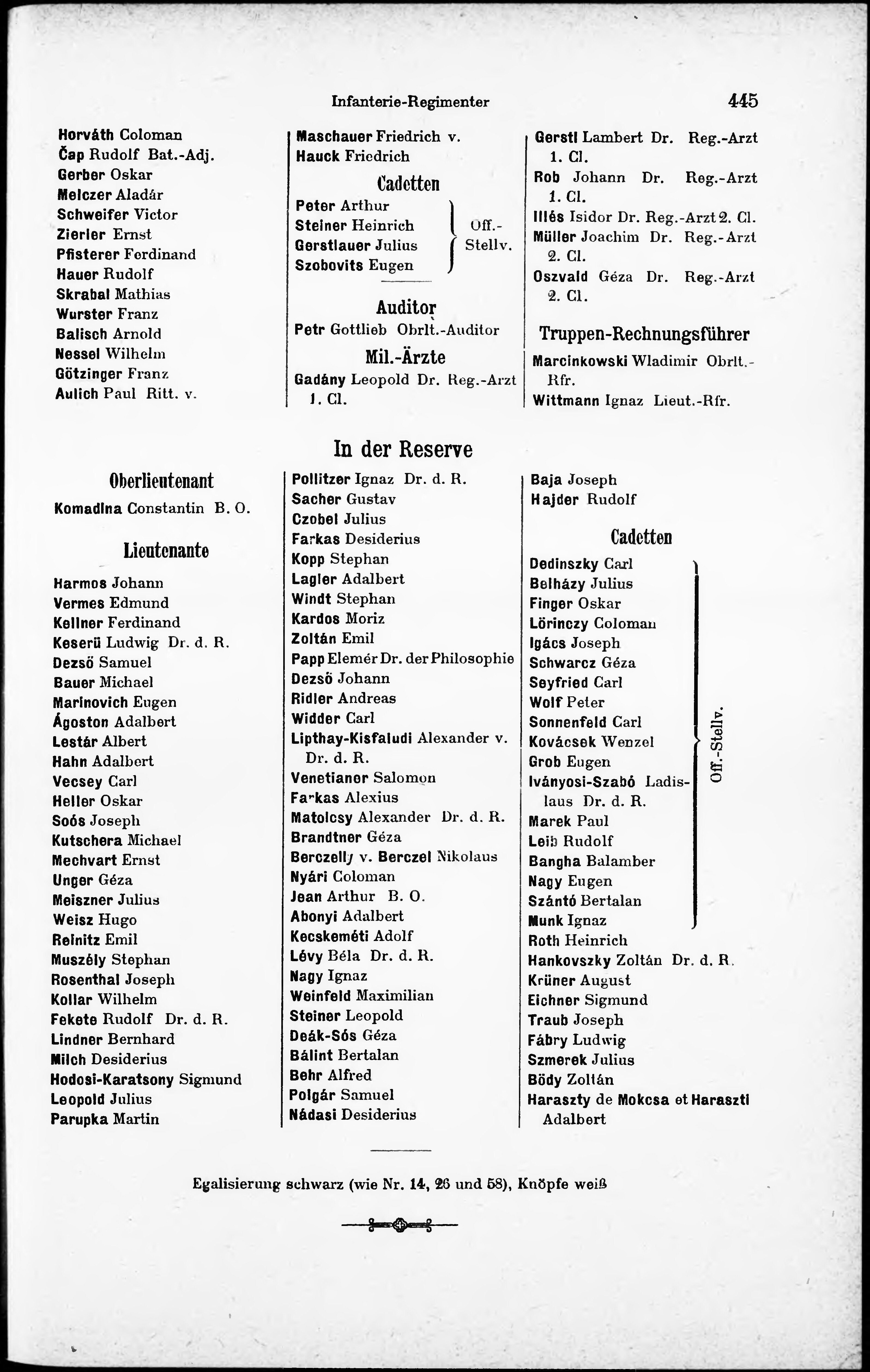 Infanterie-Regimenter 445

Horváth Coloman
Čap Rudolf Bat.-Adj.
Gerber Oskar
Melczer Aladár
Schweifer Victor
Zierler Ernst
Pfisterer Ferdinand
Hauer Rudolf
Skrabal Mathias
Wurster Franz
Balisch Arnold
Nessel Wilhelm
Götzinger Franz
Aulich Paul Ritt. v.

Maschauer Friedrich v.
Hauck Friedrich

Cadetten

Peter Arthur
Steiner Heinrich
Gerstlauer Julius
Szobovits Eugen
Off.-Stellv.

Auditor

Petr Gottlieb Obrlt.-Auditor

Mil.-Ärzte

Gadány Leopold Dr. Reg.-Arzt 1. Cl.

Gerstl Lambert Dr. Reg.-Arzt 1. Cl.
Rob Johann Dr. Reg.-Arzt 1. Cl.
Illés Isidor Dr. Reg.-Arzt 2. Cl.
Müller Joachim Dr. Reg.-Arzt 2. Cl.
Oszvald Géza Dr. Reg.-Arzt 2. Cl.

Truppen-Rechnungsführer

Marcinkowski Wladimir Obrlt.-Rfr.
Wittmann Ignaz Lieut.-Rfr.

In der Reserve

Oberlieutenant

Komadina Constantin B. O.

Lieutenante

Harmos Johann
Vermes Edmund
Kellner Ferdinand
Keserü Ludwig Dr. d. R.
Dezső Samuel
Bauer Michael
Marinovich Eugen
Ágoston Adalbert
Lestár Albert
Hahn Adalbert
Vecsey Carl
Heller Oskar
Soós Joseph
Kutschera Michael
Mechvart Ernst
Unger Géza
Meiszner Julius
Weisz Hugo
Reinitz Emil
Muszély Stephan
Rosenthal Joseph
Kollar Wilhelm
Fekete Rudolf Dr. d. R.
Lindner Bernhard
Milch Desiderius
Hodosi-Karatsony Sigmund
Leopold Julius
Parupka Martin

Pollitzer Ignaz Dr. d. R.
Sacher Gustav
Czobel Julius
Farkas Desiderius
Kopp Stephan
Lagler Adalbert
Windt Stephan
Kardos Moriz
Zoltán Emil
Papp Elemér Dr. der Philosophie
Dezső Johann
Ridler Andreas
Widder Carl
Lipthay-Kisfaludi Alexander v. Dr. d. R.
Venetianer Salomon
Farkas Alexius
Matolcsy Alexander Dr. d. R.
Brandtner Géza
Berczelly v. Berczel Nikolaus
Nyári Coloman
Jean Arthur B. O.
Abonyi Adalbert
Kecskeméti Adolf
Lévy Béla Dr. d. R.
Nagy Ignaz
Weinfeld Maximilian
Steiner Leopold
Deák-Sós Géza
Bálint Bertalan
Behr Alfred
Polgár Samuel
Nádasi Desiderius

Baja Joseph
Hajder Rudolf

Cadetten

Dedinszky Carl
Belházy Julius
Finger Oskar
Lörinczy Coloman
Igács Joseph
Schwarcz Géza
Seyfried Carl
Wolf Peter
Sonnenfeld Carl
Kovácsek Wenzel
Grob Eugen
Iványosi-Szabó Ladislaus Dr. d. R.
Marek Paul
Leib Rudolf
Bangha Balamber
Nagy Eugen
Szántó Bertalan
Munk Ignaz
Off.-Stellv.
Roth Heinrich
Hankovszky Zoltán Dr. d. R.
Krüner August
Eichner Sigmund
Traub Joseph
Fábry Ludwig
Szmerek Julius
Bödy Zoltán
Haraszty de Mokcsa et Haraszti Adalbert

Egalisierung schwarz (wie Nr. 14, 26 und 58), Knöpfe weiß